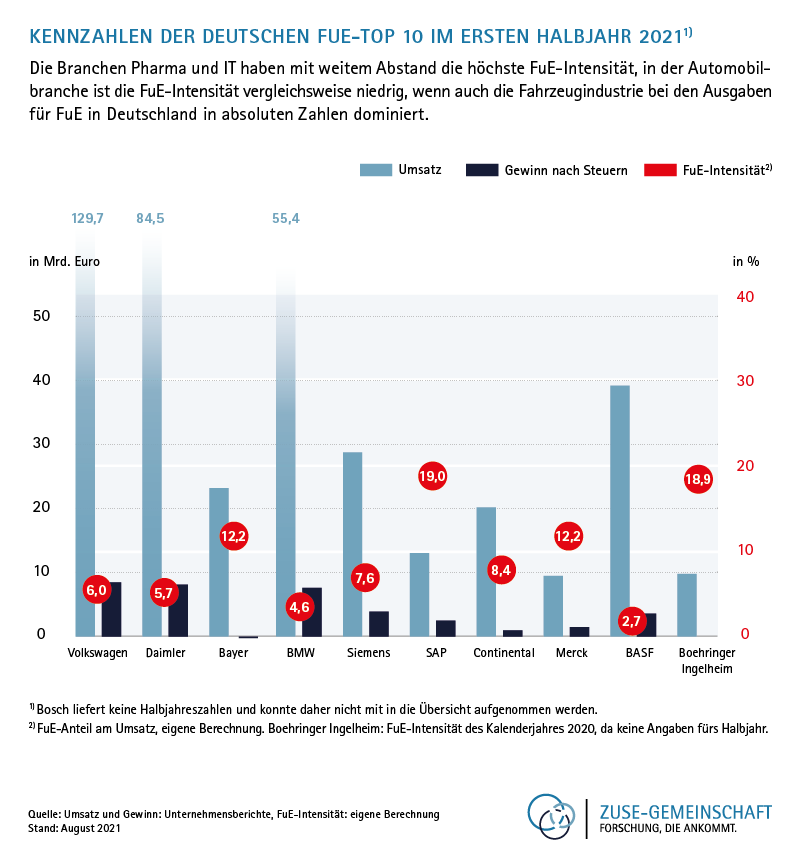 KENNZAHLEN DER DEUTSCHEN FUE-TOP 10 IM ERSTEN HALBJAHR 2021$^{1)}$

Die Branchen Pharma und IT haben mit weitem Abstand die höchste FuE-Intensität, in der Automobilbranche ist die FuE-Intensität vergleichsweise niedrig, wenn auch die Fahrzeugindustrie bei den Ausgaben für FuE in Deutschland in absoluten Zahlen dominiert.

Umsatz
Gewinn nach Steuern
FuE-Intensität$^{2)}$

129,7
84,5
55,4

in Mrd. Euro
in %

50
40
30
20
10
0

40
30
20
10
0

6,0
5,7
12,2
4,6
7,6
19,0
8,4
12,2
2,7
18,9

Volkswagen
Daimler
Bayer
BMW
Siemens
SAP
Continental
Merck
BASF
Boehringer Ingelheim

$^{1)}$ Bosch liefert keine Halbjahreszahlen und konnte daher nicht mit in die Übersicht aufgenommen werden.
$^{2)}$ FuE-Anteil am Umsatz, eigene Berechnung. Boehringer Ingelheim: FuE-Intensität des Kalenderjahres 2020, da keine Angaben fürs Halbjahr.

Quelle: Umsatz und Gewinn: Unternehmensberichte, FuE-Intensität: eigene Berechnung
Stand: August 2021

ZUSE-GEMEINSCHAFT
FORSCHUNG, DIE ANKOMMT.